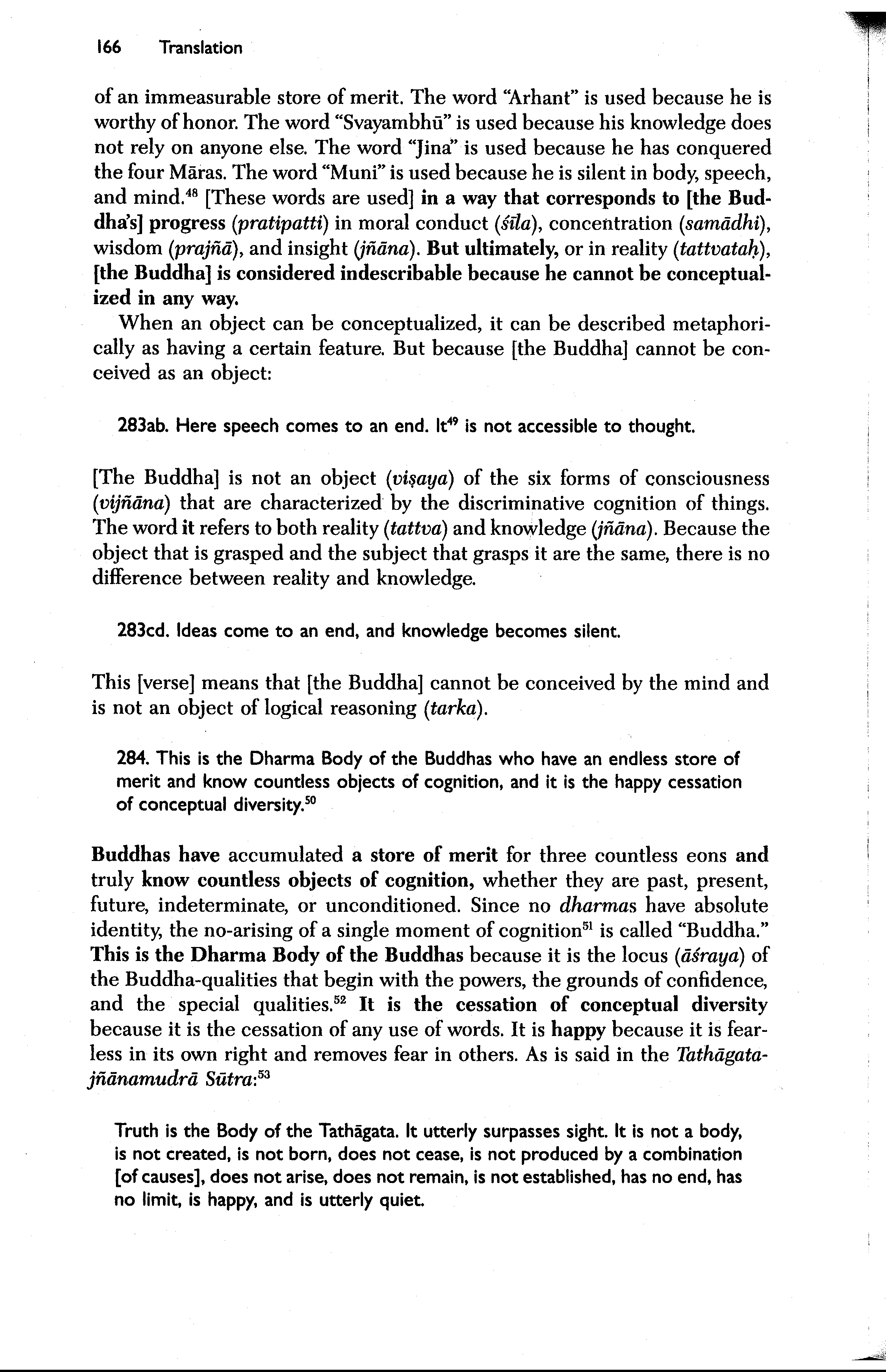 166 Translation

of an immeasurable store of merit. The word "Arhant" is used because he is worthy of honor. The word "Svayambhū" is used because his knowledge does not rely on anyone else. The word "Jina" is used because he has conquered the four Māras. The word "Muni" is used because he is silent in body, speech, and mind.$^{48}$ [These words are used] in a way that corresponds to [the Buddha's] progress (pratipatti) in moral conduct (śīla), concentration (samādhi), wisdom (prajñā), and insight (jñāna). But ultimately, or in reality (tattvataḥ), [the Buddha] is considered indescribable because he cannot be conceptualized in any way.

When an object can be conceptualized, it can be described metaphorically as having a certain feature. But because [the Buddha] cannot be conceived as an object:

283ab. Here speech comes to an end. It$^{49}$ is not accessible to thought.

[The Buddha] is not an object (viṣaya) of the six forms of consciousness (vijñāna) that are characterized by the discriminative cognition of things. The word it refers to both reality (tattva) and knowledge (jñāna). Because the object that is grasped and the subject that grasps it are the same, there is no difference between reality and knowledge.

283cd. Ideas come to an end, and knowledge becomes silent.

This [verse] means that [the Buddha] cannot be conceived by the mind and is not an object of logical reasoning (tarka).

284. This is the Dharma Body of the Buddhas who have an endless store of merit and know countless objects of cognition, and it is the happy cessation of conceptual diversity.$^{50}$

Buddhas have accumulated a store of merit for three countless eons and truly know countless objects of cognition, whether they are past, present, future, indeterminate, or unconditioned. Since no dharmas have absolute identity, the no-arising of a single moment of cognition$^{51}$ is called "Buddha." This is the Dharma Body of the Buddhas because it is the locus (āśraya) of the Buddha-qualities that begin with the powers, the grounds of confidence, and the special qualities.$^{52}$ It is the cessation of conceptual diversity because it is the cessation of any use of words. It is happy because it is fearless in its own right and removes fear in others. As is said in the Tathāgatajñānamudrā Sūtra:$^{53}$

Truth is the Body of the Tathāgata. It utterly surpasses sight. It is not a body, is not created, is not born, does not cease, is not produced by a combination [of causes], does not arise, does not remain, is not established, has no end, has no limit, is happy, and is utterly quiet.